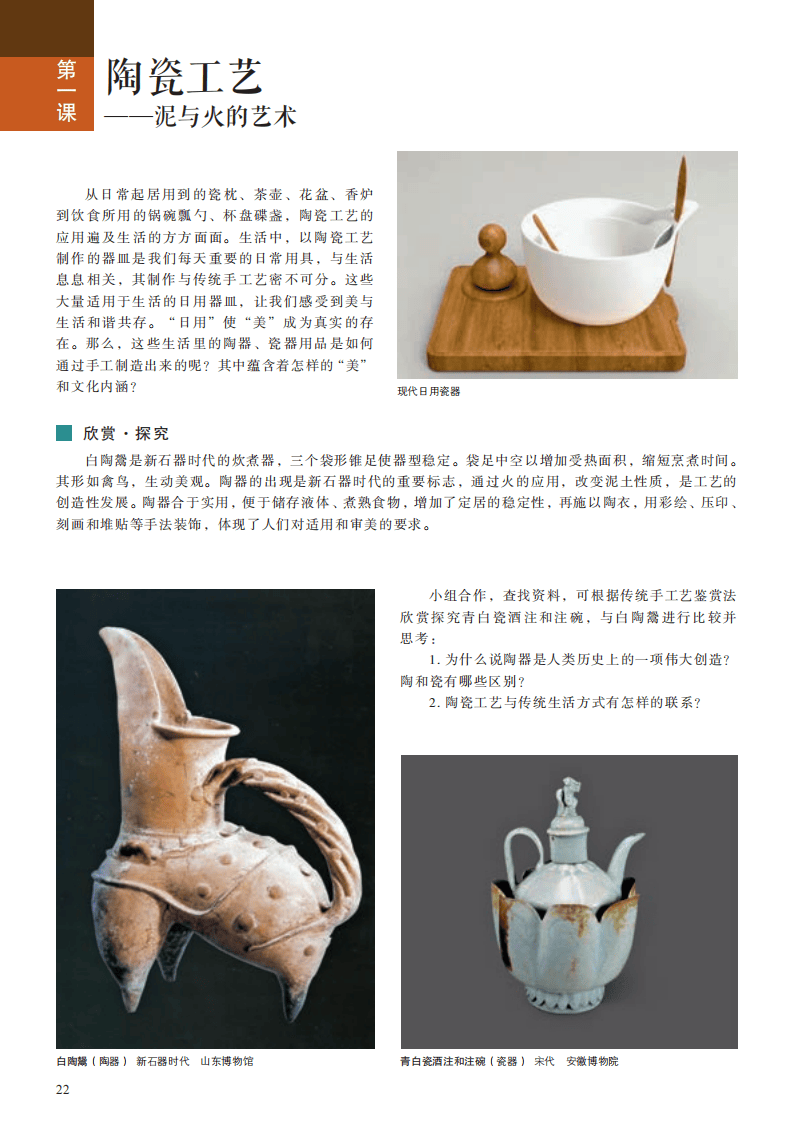 第一课

陶瓷工艺
——泥与火的艺术

从日常起居用到的瓷枕、茶壶、花盆、香炉到饮食所用的锅碗瓢勺、杯盘碟盏，陶瓷工艺的应用遍及生活的方方面面。生活中，以陶瓷工艺制作的器皿是我们每天重要的日常用具，与生活息息相关，其制作与传统手工艺密不可分。这些大量适用于生活的日用器皿，让我们感受到美与生活和谐共存。“日用”使“美”成为真实的存在。那么，这些生活里的陶器、瓷器用品是如何通过手工制造出来的呢？其中蕴含着怎样的“美”和文化内涵？

现代日用瓷器

欣赏·探究

白陶鬶是新石器时代的炊煮器，三个袋形锥足使器型稳定。袋足中空以增加受热面积，缩短烹煮时间。其形如禽鸟，生动美观。陶器的出现是新石器时代的重要标志，通过火的应用，改变泥土性质，是工艺的创造性发展。陶器合于实用，便于储存液体、煮熟食物，增加了定居的稳定性，再施以陶衣，用彩绘、压印、刻画和堆贴等手法装饰，体现了人们对适用和审美的要求。

小组合作，查找资料，可根据传统手工艺鉴赏法欣赏探究青白瓷酒注和注碗，与白陶鬶进行比较并思考：

1. 为什么说陶器是人类历史上的一项伟大创造？陶和瓷有哪些区别？

2. 陶瓷工艺与传统生活方式有怎样的联系？

白陶鬶（陶器） 新石器时代 山东博物馆

青白瓷酒注和注碗（瓷器） 宋代 安徽博物院

22